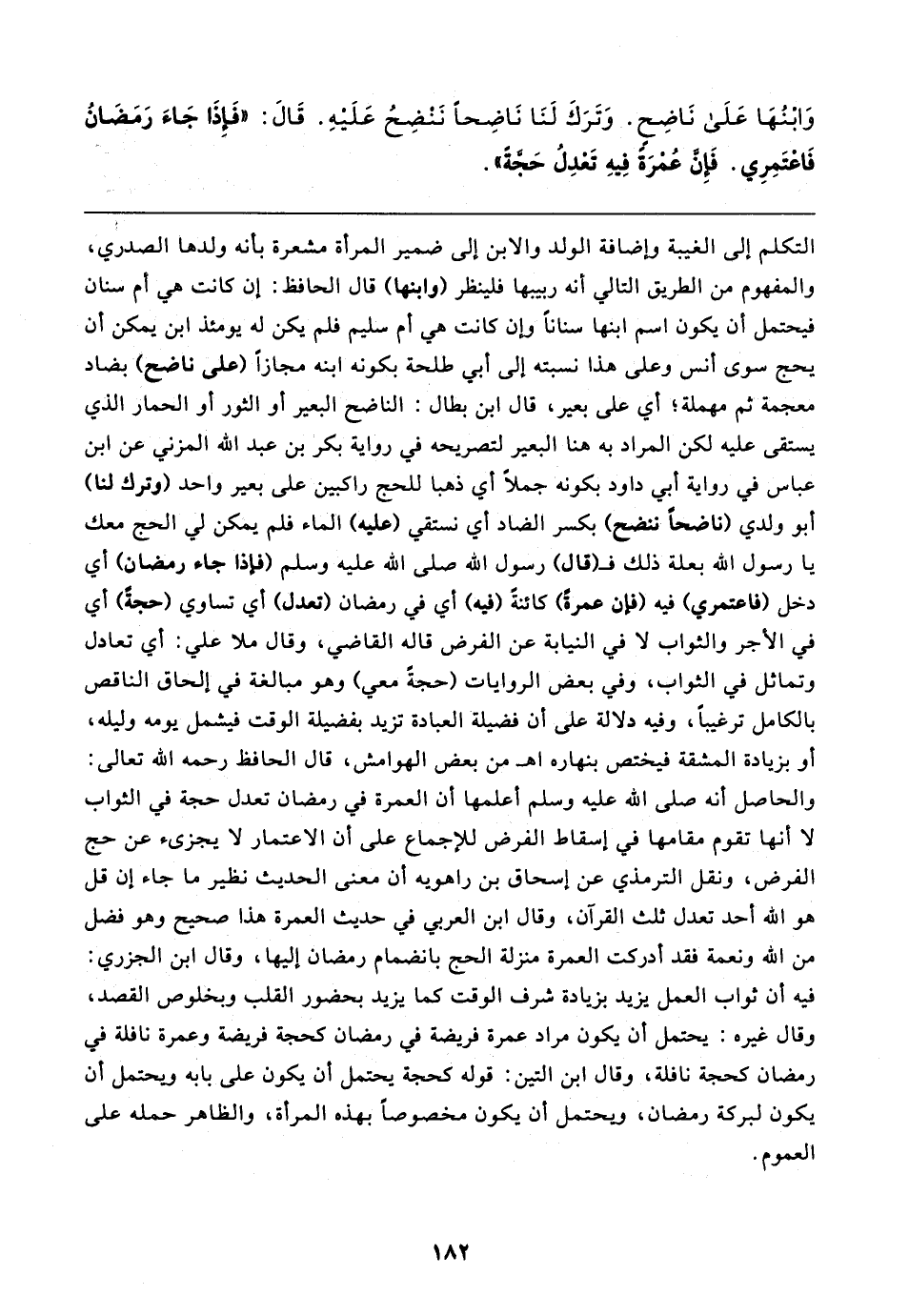 وَابْنُهَا عَلَىٰ نَاضِحٍ. وَتَرَكَ لَنَا نَاضِحاً نَنْضِحُ عَلَيْهِ. قَالَ: «فَإِذَا جَاءَ رَمَضَانُ فَاعْتَمِرِي. فَإِنَّ عُمْرَةً فِيهِ تَعْدِلُ حَجَّةً».

التكلم إلى الغيبة وإضافة الولد والابن إلى ضمير المرأة مشعرة بأنه ولدها الصدري، والمفهوم من الطريق التالي أنه ربيبها فلينظر (وابنها) قال الحافظ: إن كانت هي أم سنان فيحتمل أن يكون اسم ابنها سناناً وإن كانت هي أم سليم فلم يكن له يومئذ ابن يمكن أن يحج سوى أنس وعلى هذا نسبته إلى أبي طلحة بكونه ابنه مجازاً (على ناضح) بضاد معجمة ثم مهملة؛ أي على بعير، قال ابن بطال: الناضح البعير أو الثور أو الحمار الذي يستقى عليه لكن المراد به هنا البعير لتصريحه في رواية بكر بن عبد الله المزني عن ابن عباس في رواية أبي داود بكونه جملاً أي ذهبا للحج راكبين على بعير واحد (وترك لنا) أبو ولدي (ناضحاً ننضح) بكسر الضاد أي نستقي (عليه) الماء فلم يمكن لي الحج معك يا رسول الله بعلة ذلك فـ(قال) رسول الله صلى الله عليه وسلم (فإذا جاء رمضان) أي دخل (فاعتمري) فيه (فإن عمرةً) كائنةً (فيه) أي في رمضان (تعدل) أي تساوي (حجةً) أي في الأجر والثواب لا في النيابة عن الفرض قاله القاضي، وقال ملا علي: أي تعادل وتماثل في الثواب، وفي بعض الروايات (حجةً معي) وهو مبالغة في إلحاق الناقص بالكامل ترغيباً، وفيه دلالة على أن فضيلة العبادة تزيد بفضيلة الوقت فيشمل يومه وليله، أو بزيادة المشقة فيختص بنهاره اهـ من بعض الهوامش، قال الحافظ رحمه الله تعالى: والحاصل أنه صلى الله عليه وسلم أعلمها أن العمرة في رمضان تعدل حجة في الثواب لا أنها تقوم مقامها في إسقاط الفرض للإجماع على أن الاعتمار لا يجزىء عن حج الفرض، ونقل الترمذي عن إسحاق بن راهويه أن معنى الحديث نظير ما جاء إن قل هو الله أحد تعدل ثلث القرآن، وقال ابن العربي في حديث العمرة هذا صحيح وهو فضل من الله ونعمة فقد أدركت العمرة منزلة الحج بانضمام رمضان إليها، وقال ابن الجزري: فيه أن ثواب العمل يزيد بزيادة شرف الوقت كما يزيد بحضور القلب وبخلوص القصد، وقال غيره: يحتمل أن يكون مراد عمرة فريضة في رمضان كحجة فريضة وعمرة نافلة في رمضان كحجة نافلة، وقال ابن التين: قوله كحجة يحتمل أن يكون على بابه ويحتمل أن يكون لبركة رمضان، ويحتمل أن يكون مخصوصاً بهذه المرأة، والظاهر حمله على العموم.

١٨٢